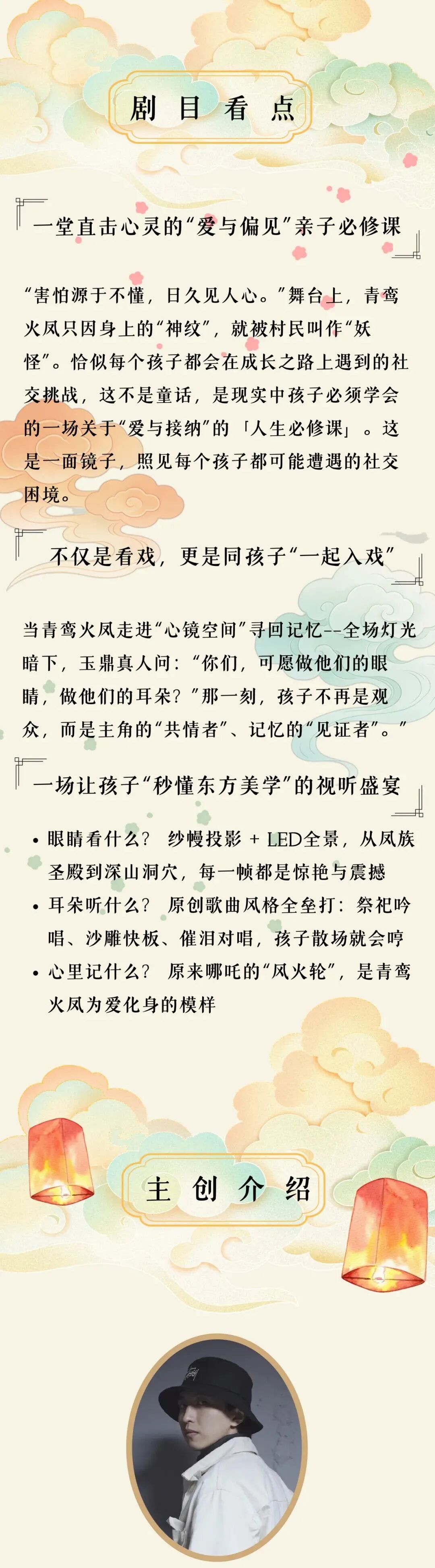 剧目看点

一堂直击心灵的“爱与偏见”亲子必修课

“害怕源于不懂，日久见人心。”舞台上，青鸾火凤只因身上的“神纹”，就被村民叫作“妖怪”。恰似每个孩子都会在成长之路上遇到的社交挑战，这不是童话，是现实中孩子必须学会的一场关于“爱与接纳”的「人生必修课」。这是一面镜子，照见每个孩子都可能遭遇的社交困境。

不仅是看戏，更是同孩子“一起入戏”

当青鸾火凤走进“心镜空间”寻回记忆--全场灯光暗下，玉鼎真人问：“你们，可愿做他们的眼睛，做他们的耳朵？”那一刻，孩子不再是观众，而是主角的“共情者”、记忆的“见证者”。”

一场让孩子“秒懂东方美学”的视听盛宴

• 眼睛看什么？ 纱幔投影 + LED全景，从凤族圣殿到深山洞穴，每一帧都是惊艳与震撼
• 耳朵听什么？ 原创歌曲风格全垒打：祭祀吟唱、沙雕快板、催泪对唱，孩子散场就会哼
• 心里记什么？ 原来哪吒的“风火轮”，是青鸾火凤为爱化身的模样

主创介绍